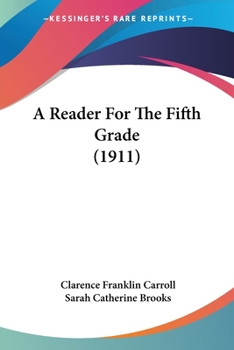 —KESSINGER'S RARE REPRINTS—

A Reader For The Fifth Grade (1911)

Clarence Franklin Carroll
Sarah Catherine Brooks